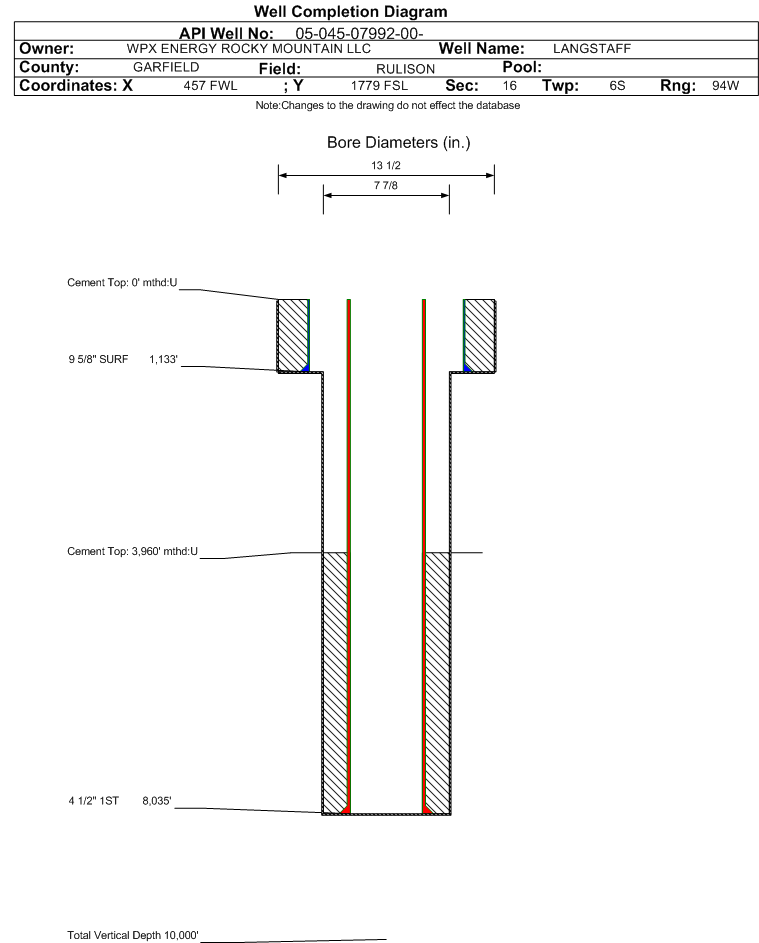 Well Completion Diagram

API Well No: 05-045-07992-00-

Owner: WPX ENERGY ROCKY MOUNTAIN LLC Well Name: LANGSTAFF

County: GARFIELD Field: RULISON Pool:

Coordinates: X 457 FWL ; Y 1779 FSL Sec: 16 Twp: 6S Rng: 94W

Note:Changes to the drawing do not effect the database

Bore Diameters (in.)

13 1/2

7 7/8

Cement Top: 0' mthd:U

9 5/8" SURF 1,133'

Cement Top: 3,960' mthd:U

4 1/2" 1ST 8,035'

Total Vertical Depth 10,000'